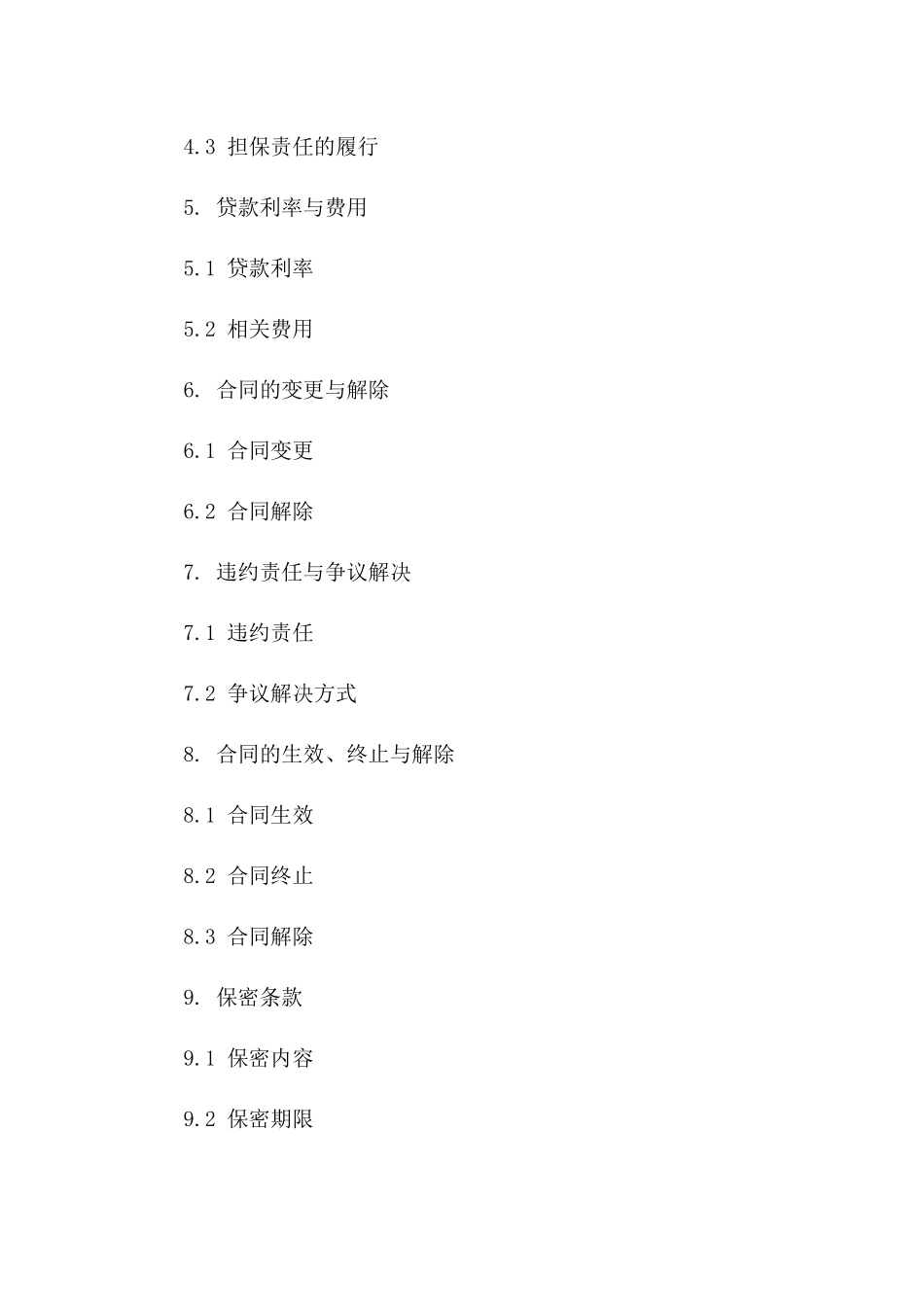 4.3 担保责任的履行

5. 贷款利率与费用

5.1 贷款利率

5.2 相关费用

6. 合同的变更与解除

6.1 合同变更

6.2 合同解除

7. 违约责任与争议解决

7.1 违约责任

7.2 争议解决方式

8. 合同的生效、终止与解除

8.1 合同生效

8.2 合同终止

8.3 合同解除

9. 保密条款

9.1 保密内容

9.2 保密期限